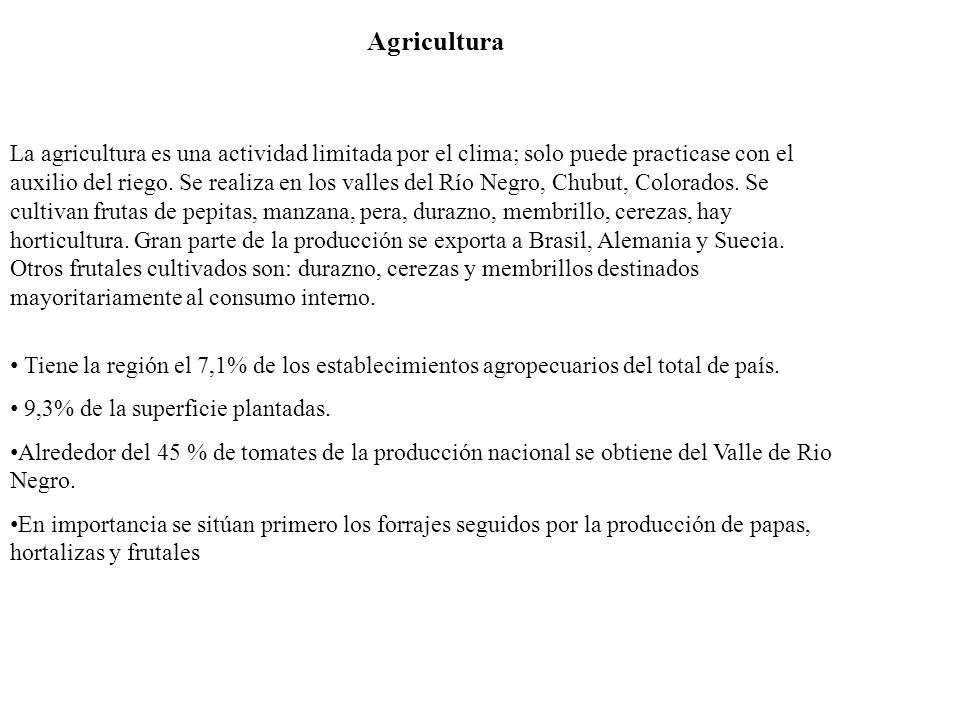 Agricultura

La agricultura es una actividad limitada por el clima; solo puede practicase con el auxilio del riego. Se realiza en los valles del Río Negro, Chubut, Colorados. Se cultivan frutas de pepitas, manzana, pera, durazno, membrillo, cerezas, hay horticultura. Gran parte de la producción se exporta a Brasil, Alemania y Suecia. Otros frutales cultivados son: durazno, cerezas y membrillos destinados mayoritariamente al consumo interno.

• Tiene la región el 7,1% de los establecimientos agropecuarios del total de país.

• 9,3% de la superficie plantadas.

•Alrededor del 45 % de tomates de la producción nacional se obtiene del Valle de Rio Negro.

•En importancia se sitúan primero los forrajes seguidos por la producción de papas, hortalizas y frutales